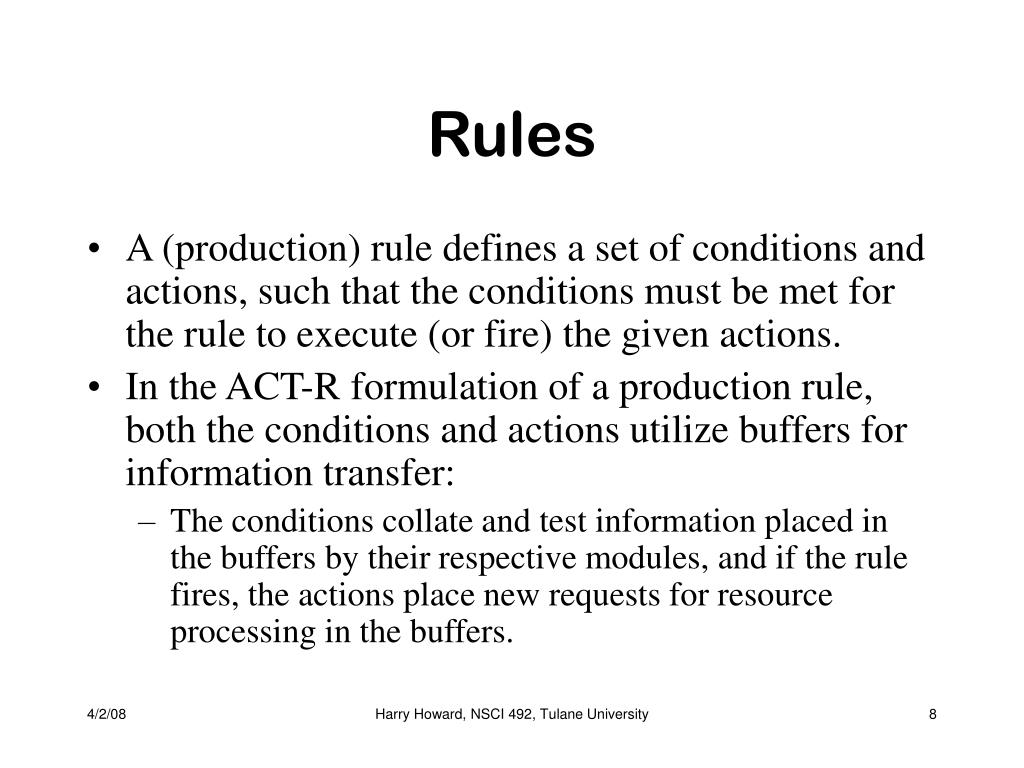 Rules

• A (production) rule defines a set of conditions and actions, such that the conditions must be met for the rule to execute (or fire) the given actions.

• In the ACT-R formulation of a production rule, both the conditions and actions utilize buffers for information transfer:

– The conditions collate and test information placed in the buffers by their respective modules, and if the rule fires, the actions place new requests for resource processing in the buffers.

4/2/08

Harry Howard, NSCI 492, Tulane University

8